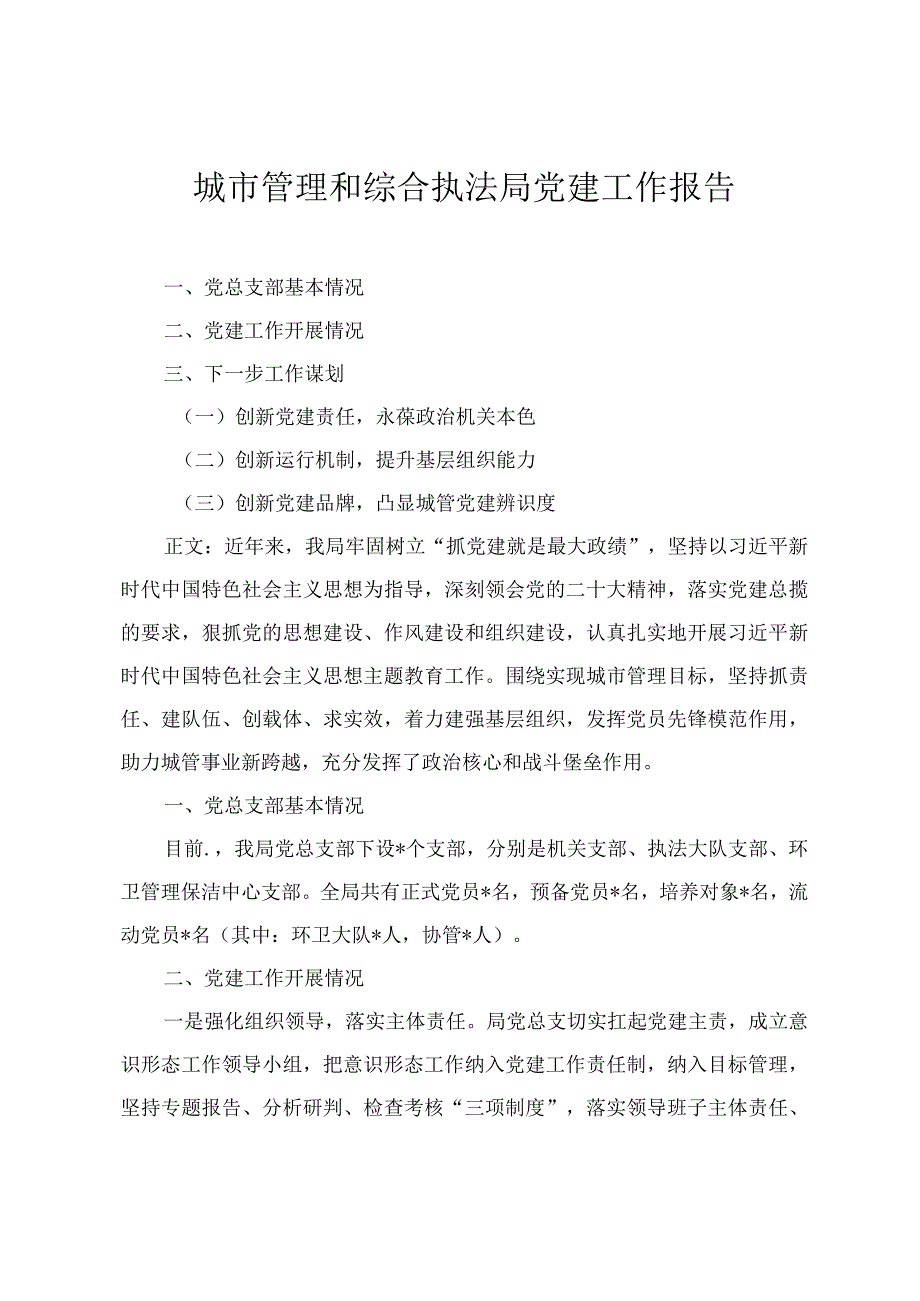 城市管理和综合执法局党建工作报告

一、党总支部基本情况

二、党建工作开展情况

三、下一步工作谋划

（一）创新党建责任，永葆政治机关本色

（二）创新运行机制，提升基层组织能力

（三）创新党建品牌，凸显城管党建辨识度

正文：近年来，我局牢固树立“抓党建就是最大政绩”，坚持以习近平新时代中国特色社会主义思想为指导，深刻领会党的二十大精神，落实党建总揽的要求，狠抓党的思想建设、作风建设和组织建设，认真扎实地开展习近平新时代中国特色社会主义思想主题教育工作。围绕实现城市管理目标，坚持抓责任、建队伍、创载体、求实效，着力建强基层组织，发挥党员先锋模范作用，助力城管事业新跨越，充分发挥了政治核心和战斗堡垒作用。

一、党总支部基本情况

目前.，我局党总支部下设*个支部，分别是机关支部、执法大队支部、环卫管理保洁中心支部。全局共有正式党员*名，预备党员*名，培养对象*名，流动党员*名（其中：环卫大队*人，协管*人）。

二、党建工作开展情况

一是强化组织领导，落实主体责任。局党总支切实扛起党建主责，成立意识形态工作领导小组，把意识形态工作纳入党建工作责任制，纳入目标管理，坚持专题报告、分析研判、检查考核“三项制度”，落实领导班子主体责任、